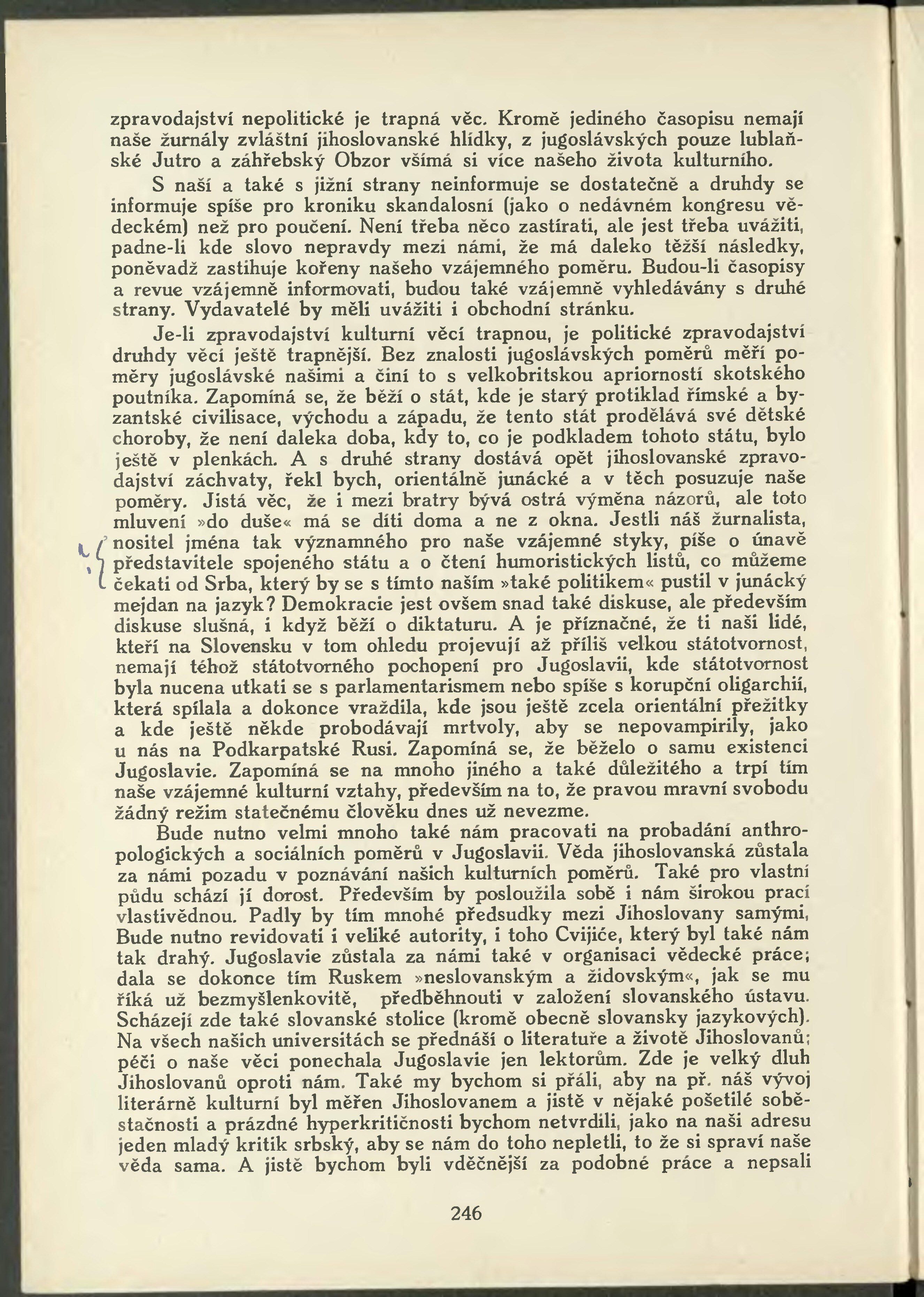 zpravodajství nepolitické je trapná věc. Kromě jediného časopisu nemají naše žurnály zvláštní jihoslovanské hlídky, z jugoslávských pouze lublaňské Jutro a záhřebský Obzor všímá si více našeho života kulturního.

S naší a také s jižní strany neinformuje se dostatečně a druhdy se informuje spíše pro kroniku skandalosní (jako o nedávném kongresu vědeckém) než pro poučení. Není třeba něco zastírati, ale jest třeba uvážiti, padne-li kde slovo nepravdy mezi námi, že má daleko těžší následky, poněvadž zastihuje kořeny našeho vzájemného poměru. Budou-li časopisy a revue vzájemně informovati, budou také vzájemně vyhledávány s druhé strany. Vydavatelé by měli uvážiti i obchodní stránku.

Je-li zpravodajství kulturní věcí trapnou, je politické zpravodajství druhdy věcí ještě trapnější. Bez znalosti jugoslávských poměrů měří poměry jugoslávské našimi a činí to s velkobritskou apriorností skotského poutníka. Zapomíná se, že běží o stát, kde je starý protiklad římské a byzantské civilisace, východu a západu, že tento stát prodělává své dětské choroby, že není daleka doba, kdy to, co je podkladem tohoto státu, bylo ještě v plenkách. A s druhé strany dostává opět jihoslovanské zpravodajství záchvaty, řekl bych, orientálně junácké a v těch posuzuje naše poměry. Jistá věc, že i mezi bratry bývá ostrá výměna názorů, ale toto mluvení »do duše« má se díti doma a ne z okna. Jestli náš žurnalista, nositel jména tak významného pro naše vzájemné styky, píše o únavě představitele spojeného státu a o čtení humoristických listů, co můžeme čekati od Srba, který by se s tímto naším »také politikem« pustil v junácký mejdan na jazyk? Demokracie jest ovšem snad také diskuse, ale především diskuse slušná, i když běží o diktaturu. A je příznačné, že ti naši lidé, kteří na Slovensku v tom ohledu projevují až příliš velkou státotvornost, nemají téhož státotvorného pochopení pro Jugoslavii, kde státotvornost byla nucena utkati se s parlamentarismem nebo spíše s korupční oligarchií, která spílala a dokonce vraždila, kde jsou ještě zcela orientální přežitky a kde ještě někde probodávají mrtvoly, aby se nepovampirily, jako u nás na Podkarpatské Rusi. Zapomíná se, že běželo o samu existenci Jugoslavie. Zapomíná se na mnoho jiného a také důležitého a trpí tím naše vzájemné kulturní vztahy, především na to, že pravou mravní svobodu žádný režim statečnému člověku dnes už nevezme.

Bude nutno velmi mnoho také nám pracovati na probadání anthropologických a sociálních poměrů v Jugoslavii. Věda jihoslovanská zůstala za námi pozadu v poznávání našich kulturních poměrů. Také pro vlastní půdu schází jí dorost. Především by posloužila sobě i nám širokou prací vlastivědnou. Padly by tím mnohé předsudky mezi Jihoslovany samými, Bude nutno revidovati i veliké autority, i toho Cvijiće, který byl také nám tak drahý. Jugoslavie zůstala za námi také v organisaci vědecké práce; dala se dokonce tím Ruskem »neslovanským a židovským«, jak se mu říká už bezmyšlenkovitě, předběhnouti v založení slovanského ústavu. Scházejí zde také slovanské stolice (kromě obecně slovansky jazykových). Na všech našich universitách se přednáší o literatuře a životě Jihoslovanů; péči o naše věci ponechala Jugoslavie jen lektorům. Zde je velký dluh Jihoslovanů oproti nám. Také my bychom si přáli, aby na př. náš vývoj literárně kulturní byl měřen Jihoslovanem a jistě v nějaké pošetilé soběstačnosti a prázdné hyperkritičnosti bychom netvrdili, jako na naši adresu jeden mladý kritik srbský, aby se nám do toho nepletli, to že si spraví naše věda sama. A jistě bychom byli vděčnější za podobné práce a nepsali

246